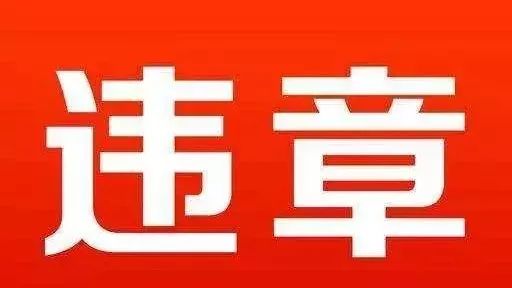 违章